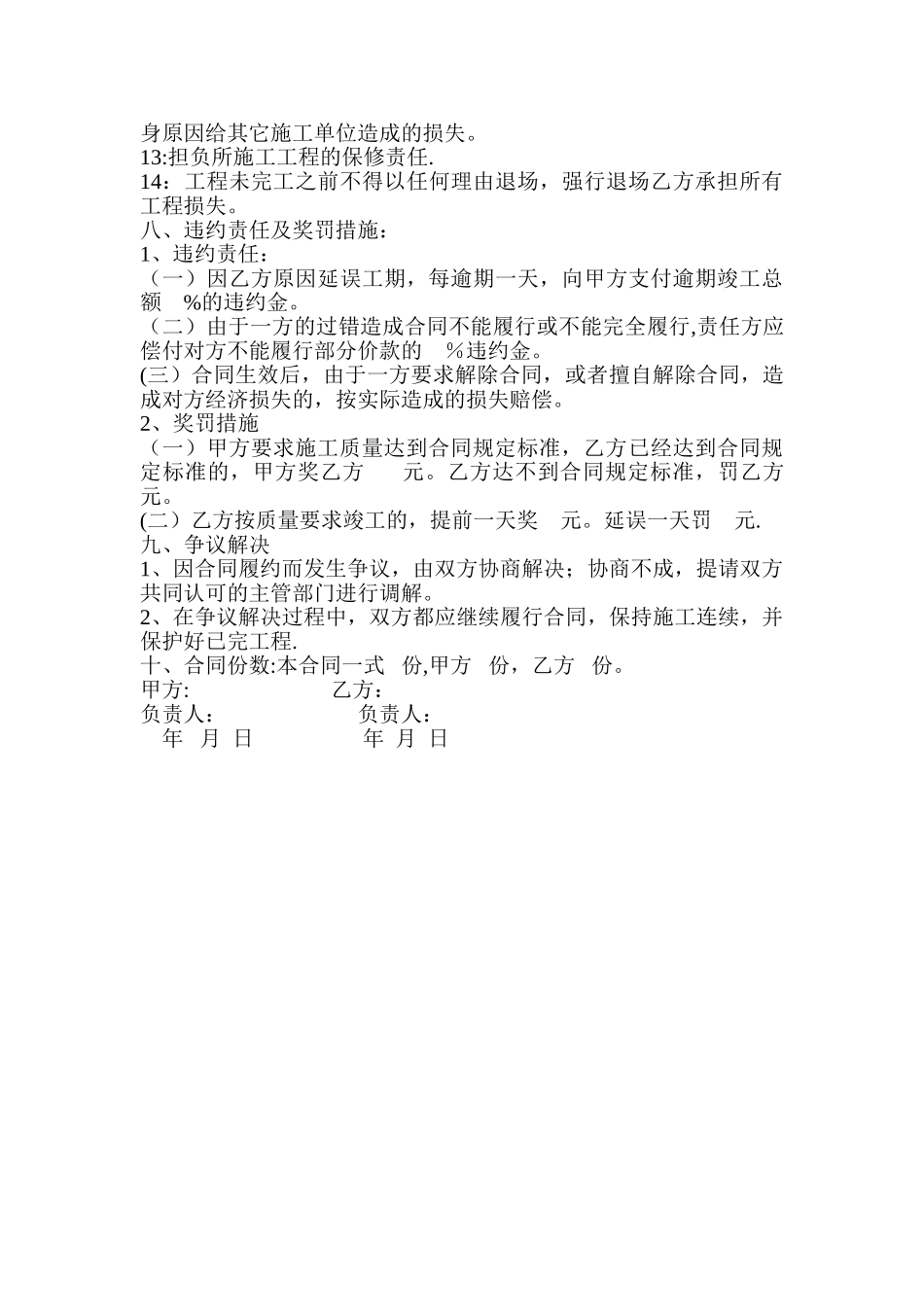 身原因给其它施工单位造成的损失。
13:担负所施工工程的保修责任.
14：工程未完工之前不得以任何理由退场，强行退场乙方承担所有工程损失。
八、违约责任及奖罚措施：
1、违约责任：
（一）因乙方原因延误工期，每逾期一天，向甲方支付逾期竣工总额 %的违约金。
（二）由于一方的过错造成合同不能履行或不能完全履行,责任方应偿付对方不能履行部分价款的 %违约金。
(三）合同生效后，由于一方要求解除合同，或者擅自解除合同，造成对方经济损失的，按实际造成的损失赔偿。
2、奖罚措施
（一）甲方要求施工质量达到合同规定标准，乙方已经达到合同规定标准的，甲方奖乙方 元。乙方达不到合同规定标准，罚乙方 元。
(二）乙方按质量要求竣工的，提前一天奖 元。延误一天罚 元.
九、争议解决
1、因合同履约而发生争议，由双方协商解决；协商不成，提请双方共同认可的主管部门进行调解。
2、在争议解决过程中，双方都应继续履行合同，保持施工连续，并保护好已完工程.
十、合同份数:本合同一式 份,甲方 份，乙方 份。
甲方: 乙方：
负责人： 负责人：
年 月 日 年 月 日